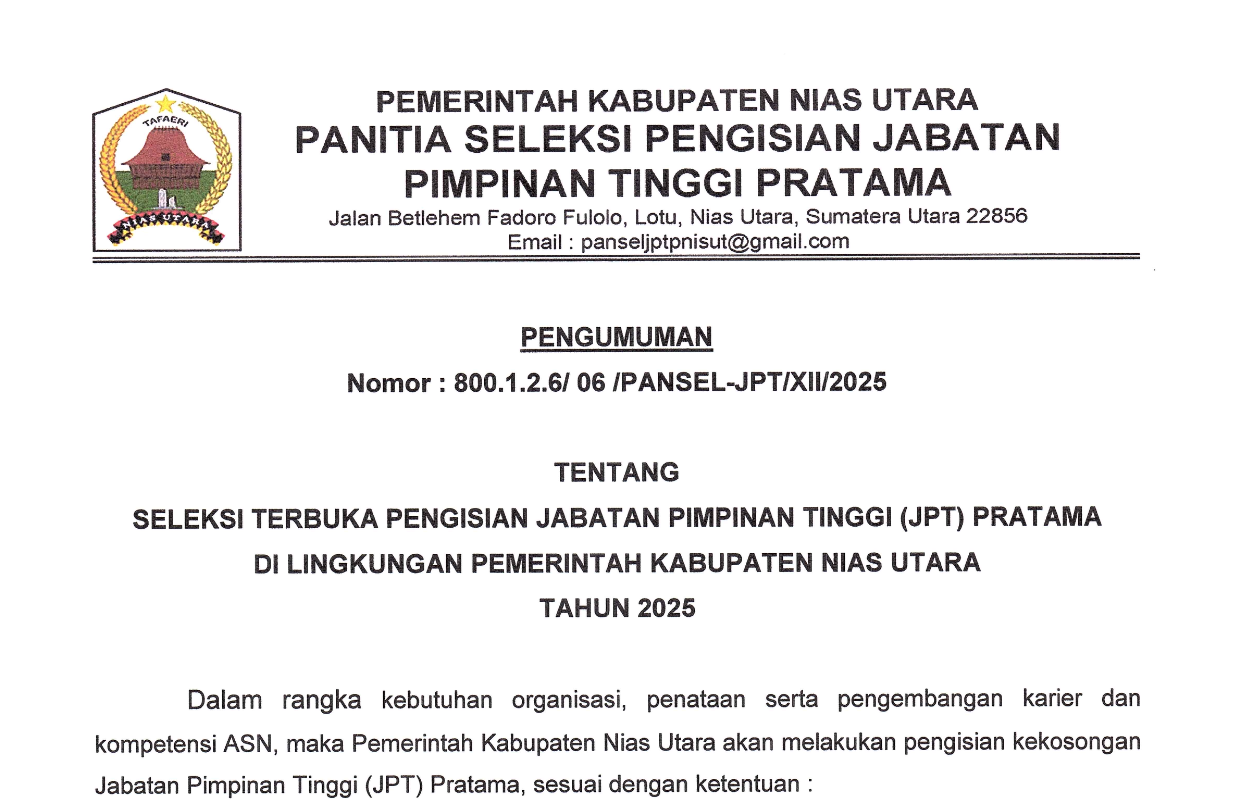 TAFAERI

NIAS UTARA

PEMERINTAH KABUPATEN NIAS UTARA
PANITIA SELEKSI PENGISIAN JABATAN
PIMPINAN TINGGI PRATAMA
Jalan Betlehem Fadoro Fulolo, Lotu, Nias Utara, Sumatera Utara 22856
Email : panseljptpnisut@gmail.com

PENGUMUMAN
Nomor : 800.1.2.6/ 06 /PANSEL-JPT/XII/2025

TENTANG
SELEKSI TERBUKA PENGISIAN JABATAN PIMPINAN TINGGI (JPT) PRATAMA
DI LINGKUNGAN PEMERINTAH KABUPATEN NIAS UTARA
TAHUN 2025

Dalam rangka kebutuhan organisasi, penataan serta pengembangan karier dan kompetensi ASN, maka Pemerintah Kabupaten Nias Utara akan melakukan pengisian kekosongan Jabatan Pimpinan Tinggi (JPT) Pratama, sesuai dengan ketentuan :